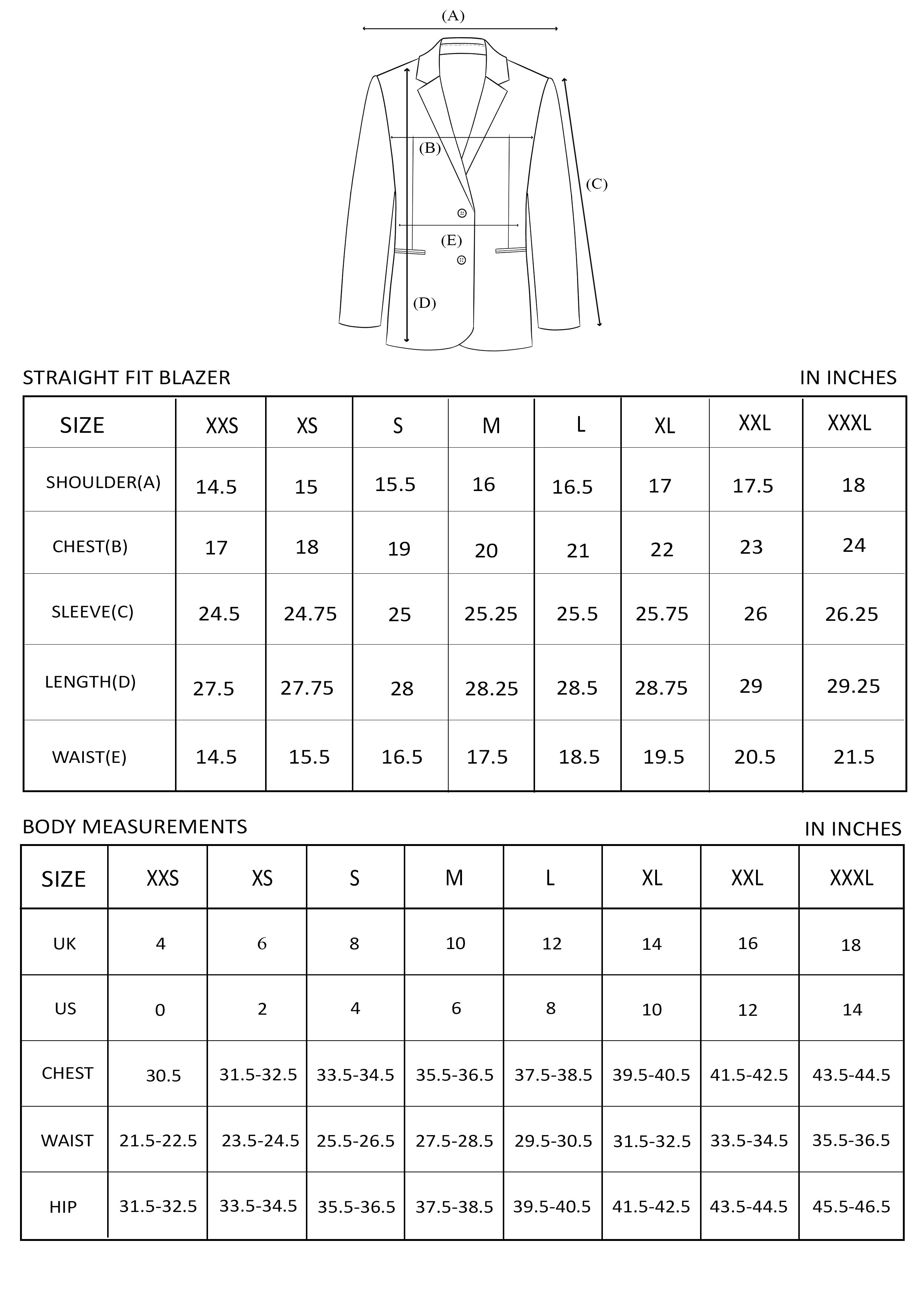 (A)

(B)

(C)

(E)

(D)

STRAIGHT FIT BLAZER

IN INCHES

| SIZE | XXS | XS | S | M | L | XL | XXL | XXXL |
|---|---|---|---|---|---|---|---|---|
| SHOULDER(A) | 14.5 | 15 | 15.5 | 16 | 16.5 | 17 | 17.5 | 18 |
| CHEST(B) | 17 | 18 | 19 | 20 | 21 | 22 | 23 | 24 |
| SLEEVE(C) | 24.5 | 24.75 | 25 | 25.25 | 25.5 | 25.75 | 26 | 26.25 |
| LENGTH(D) | 27.5 | 27.75 | 28 | 28.25 | 28.5 | 28.75 | 29 | 29.25 |
| WAIST(E) | 14.5 | 15.5 | 16.5 | 17.5 | 18.5 | 19.5 | 20.5 | 21.5 |

BODY MEASUREMENTS

IN INCHES

| SIZE | XXS | XS | S | M | L | XL | XXL | XXXL |
|---|---|---|---|---|---|---|---|---|
| UK | 4 | 6 | 8 | 10 | 12 | 14 | 16 | 18 |
| US | 0 | 2 | 4 | 6 | 8 | 10 | 12 | 14 |
| CHEST | 30.5 | 31.5-32.5 | 33.5-34.5 | 35.5-36.5 | 37.5-38.5 | 39.5-40.5 | 41.5-42.5 | 43.5-44.5 |
| WAIST | 21.5-22.5 | 23.5-24.5 | 25.5-26.5 | 27.5-28.5 | 29.5-30.5 | 31.5-32.5 | 33.5-34.5 | 35.5-36.5 |
| HIP | 31.5-32.5 | 33.5-34.5 | 35.5-36.5 | 37.5-38.5 | 39.5-40.5 | 41.5-42.5 | 43.5-44.5 | 45.5-46.5 |